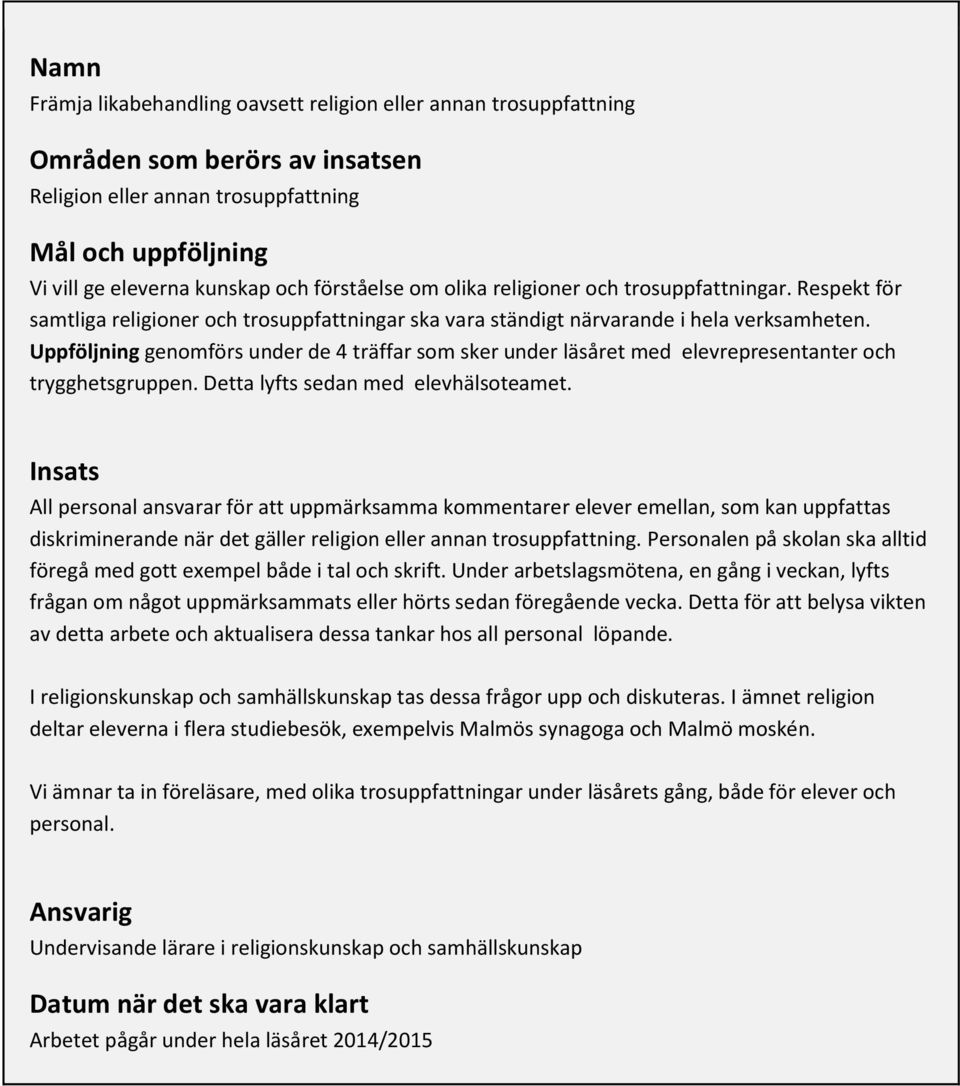 Namn
Främja likabehandling oavsett religion eller annan trosuppfattning

Områden som berörs av insatsen
Religion eller annan trosuppfattning

Mål och uppföljning
Vi vill ge eleverna kunskap och förståelse om olika religioner och trosuppfattningar. Respekt för samtliga religioner och trosuppfattningar ska vara ständigt närvarande i hela verksamheten. Uppföljning genomförs under de 4 träffar som sker under läsåret med elevrepresentanter och trygghetsgruppen. Detta lyfts sedan med elevhälsoteamet.

Insats
All personal ansvarar för att uppmärksamma kommentarer elever emellan, som kan uppfattas diskriminerande när det gäller religion eller annan trosuppfattning. Personalen på skolan ska alltid föregå med gott exempel både i tal och skrift. Under arbetslagsmötena, en gång i veckan, lyfts frågan om något uppmärksammats eller hörts sedan föregående vecka. Detta för att belysa vikten av detta arbete och aktualisera dessa tankar hos all personal löpande.

I religionskunskap och samhällskunskap tas dessa frågor upp och diskuteras. I ämnet religion deltar eleverna i flera studiebesök, exempelvis Malmös synagoga och Malmö moskén.

Vi ämnar ta in föreläsare, med olika trosuppfattningar under läsårets gång, både för elever och personal.

Ansvarig
Undervisande lärare i religionskunskap och samhällskunskap

Datum när det ska vara klart
Arbetet pågår under hela läsåret 2014/2015